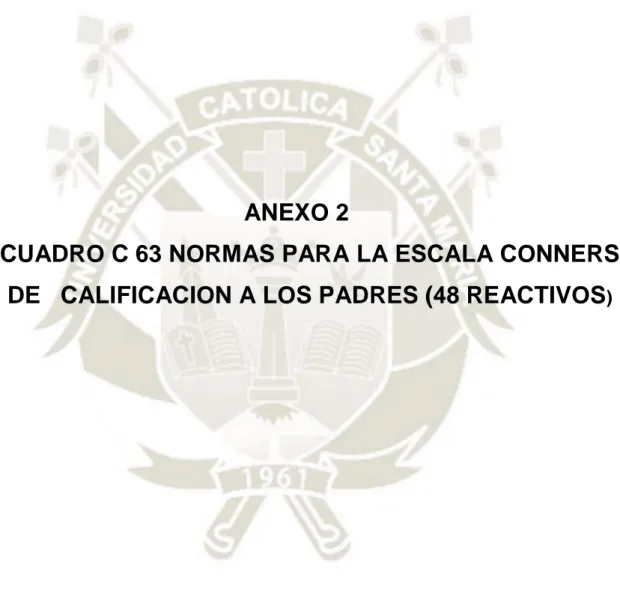 UNIVERSIDAD CATOLICA SANTA MARIA

ANEXO 2

CUADRO C 63 NORMAS PARA LA ESCALA CONNERS DE CALIFICACION A LOS PADRES (48 REACTIVOS)

1961